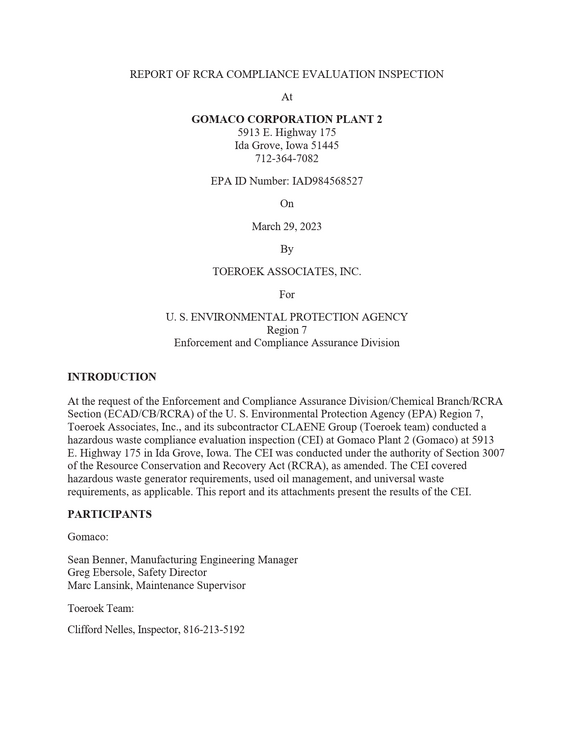 REPORT OF RCRA COMPLIANCE EVALUATION INSPECTION

At

GOMACO CORPORATION PLANT 2
5913 E. Highway 175
Ida Grove, Iowa 51445
712-364-7082

EPA ID Number: IAD984568527

On

March 29, 2023

By

TOEROEK ASSOCIATES, INC.

For

U. S. ENVIRONMENTAL PROTECTION AGENCY
Region 7
Enforcement and Compliance Assurance Division

INTRODUCTION

At the request of the Enforcement and Compliance Assurance Division/Chemical Branch/RCRA Section (ECAD/CB/RCRA) of the U. S. Environmental Protection Agency (EPA) Region 7, Toeroek Associates, Inc., and its subcontractor CLAENE Group (Toeroek team) conducted a hazardous waste compliance evaluation inspection (CEI) at Gomaco Plant 2 (Gomaco) at 5913 E. Highway 175 in Ida Grove, Iowa. The CEI was conducted under the authority of Section 3007 of the Resource Conservation and Recovery Act (RCRA), as amended. The CEI covered hazardous waste generator requirements, used oil management, and universal waste requirements, as applicable. This report and its attachments present the results of the CEI.

PARTICIPANTS

Gomaco:

Sean Benner, Manufacturing Engineering Manager
Greg Ebersole, Safety Director
Marc Lansink, Maintenance Supervisor

Toeroek Team:

Clifford Nelles, Inspector, 816-213-5192